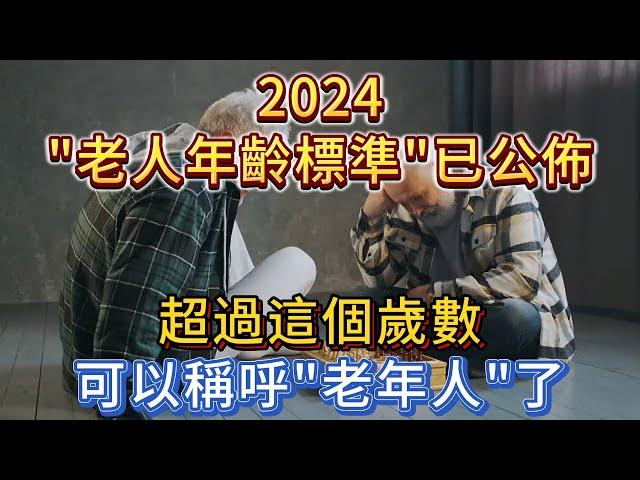 2024
"老人年齡標準"已公佈

超過這個歲數
可以稱呼"老年人"了